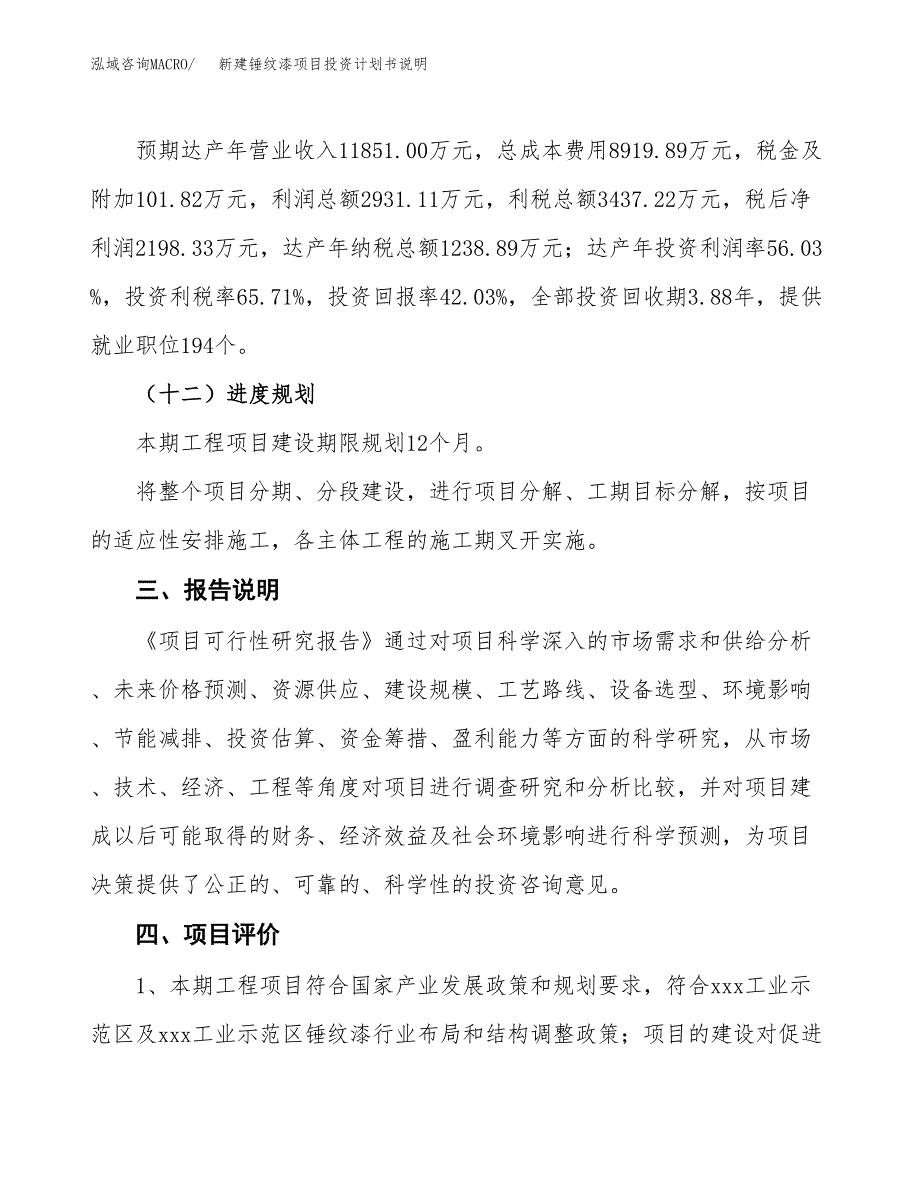 泓域咨询MACRO/ 新建锤纹漆项目投资计划书说明

预期达产年营业收入11851.00万元，总成本费用8919.89万元，税金及附加101.82万元，利润总额2931.11万元，利税总额3437.22万元，税后净利润2198.33万元，达产年纳税总额1238.89万元；达产年投资利润率56.03%，投资利税率65.71%，投资回报率42.03%，全部投资回收期3.88年，提供就业职位194个。

（十二）进度规划

本期工程项目建设期限规划12个月。

将整个项目分期、分段建设，进行项目分解、工期目标分解，按项目的适应性安排施工，各主体工程的施工期叉开实施。

三、报告说明

《项目可行性研究报告》通过对项目科学深入的市场需求和供给分析、未来价格预测、资源供应、建设规模、工艺路线、设备选型、环境影响、节能减排、投资估算、资金筹措、盈利能力等方面的科学研究，从市场、技术、经济、工程等角度对项目进行调查研究和分析比较，并对项目建成以后可能取得的财务、经济效益及社会环境影响进行科学预测，为项目决策提供了公正的、可靠的、科学性的投资咨询意见。

四、项目评价

1、本期工程项目符合国家产业发展政策和规划要求，符合xxx工业示范区及xxx工业示范区锤纹漆行业布局和结构调整政策；项目的建设对促进